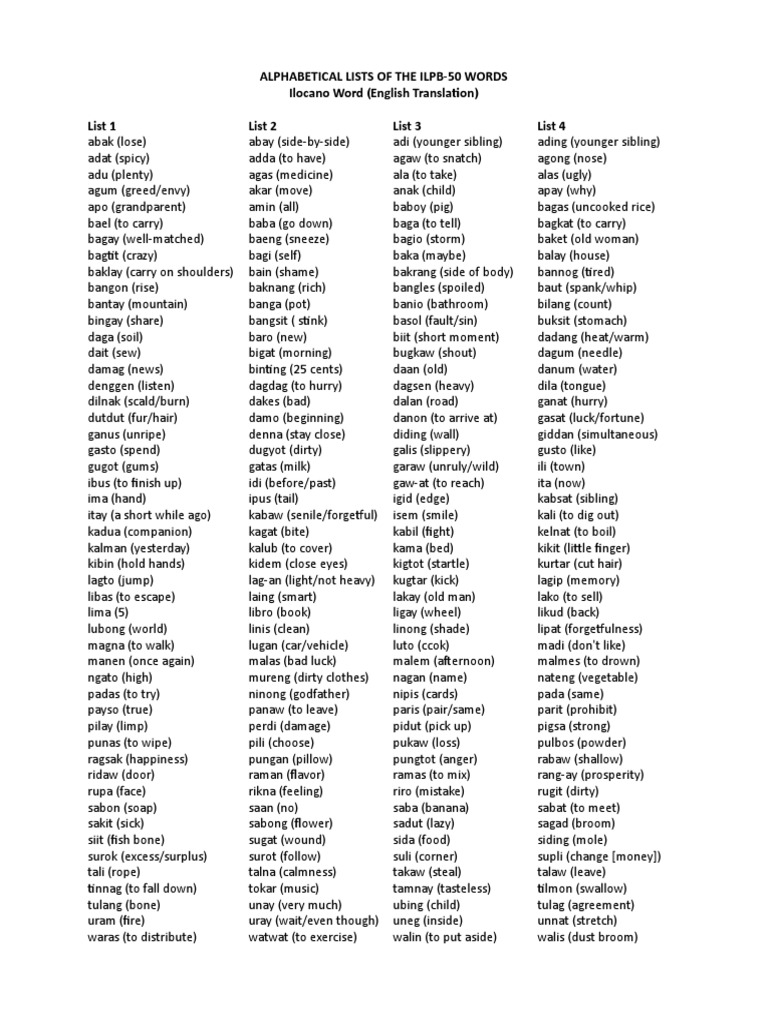 ALPHABETICAL LISTS OF THE ILPB-50 WORDS
Ilocano Word (English Translation)

List 1
abak (lose)
adat (spicy)
adu (plenty)
agum (greed/envy)
apo (grandparent)
bael (to carry)
bagay (well-matched)
bagtit (crazy)
baklay (carry on shoulders)
bangon (rise)
bantay (mountain)
bingay (share)
daga (soil)
dait (sew)
damag (news)
denggen (listen)
dilnak (scald/burn)
dutdut (fur/hair)
ganus (unripe)
gasto (spend)
gugot (gums)
ibus (to finish up)
ima (hand)
itay (a short while ago)
kadua (companion)
kalman (yesterday)
kibin (hold hands)
lagto (jump)
libas (to escape)
lima (5)
lubong (world)
magna (to walk)
manen (once again)
ngato (high)
padas (to try)
payso (true)
pilay (limp)
punas (to wipe)
ragsak (happiness)
ridaw (door)
rupa (face)
sabon (soap)
sakit (sick)
siit (fish bone)
surok (excess/surplus)
tali (rope)
tinnag (to fall down)
tulang (bone)
uram (fire)
waras (to distribute)

List 2
abay (side-by-side)
adda (to have)
agas (medicine)
akar (move)
amin (all)
baba (go down)
baeng (sneeze)
bagi (self)
bain (shame)
baknang (rich)
banga (pot)
bangsit ( stink)
baro (new)
bigat (morning)
binting (25 cents)
dagdag (to hurry)
dakes (bad)
damo (beginning)
denna (stay close)
dugyot (dirty)
gatas (milk)
idi (before/past)
ipus (tail)
kabaw (senile/forgetful)
kagat (bite)
kalub (to cover)
kidem (close eyes)
lag-an (light/not heavy)
laing (smart)
libro (book)
linis (clean)
lugan (car/vehicle)
malas (bad luck)
mureng (dirty clothes)
ninong (godfather)
panaw (to leave)
perdi (damage)
pili (choose)
pungan (pillow)
raman (flavor)
rikna (feeling)
saan (no)
sabong (flower)
sugat (wound)
surot (follow)
talna (calmness)
tokar (music)
unay (very much)
uray (wait/even though)
watwat (to exercise)

List 3
adi (younger sibling)
agaw (to snatch)
ala (to take)
anak (child)
baboy (pig)
baga (to tell)
bagio (storm)
baka (maybe)
bakrang (side of body)
bangles (spoiled)
banio (bathroom)
basol (fault/sin)
biit (short moment)
bugkaw (shout)
daan (old)
dagsen (heavy)
dalan (road)
danon (to arrive at)
diding (wall)
galis (slippery)
garaw (unruly/wild)
gaw-at (to reach)
igid (edge)
isem (smile)
kabil (fight)
kama (bed)
kigtot (startle)
kugtar (kick)
lakay (old man)
ligay (wheel)
linong (shade)
luto (ccok)
malem (afternoon)
nagan (name)
nipis (cards)
paris (pair/same)
pidut (pick up)
pukaw (loss)
pungtot (anger)
ramas (to mix)
riro (mistake)
saba (banana)
sadut (lazy)
sida (food)
suli (corner)
takaw (steal)
tamnay (tasteless)
ubing (child)
uneg (inside)
walin (to put aside)

List 4
ading (younger sibling)
agong (nose)
alas (ugly)
apay (why)
bagas (uncooked rice)
bagkat (to carry)
baket (old woman)
balay (house)
bannog (tired)
baut (spank/whip)
bilang (count)
buksit (stomach)
dadang (heat/warm)
dagum (needle)
danum (water)
dila (tongue)
ganat (hurry)
gasat (luck/fortune)
giddan (simultaneous)
gusto (like)
ili (town)
ita (now)
kabsat (sibling)
kali (to dig out)
kelnat (to boil)
kikit (little finger)
kurtar (cut hair)
lagip (memory)
lako (to sell)
likud (back)
lipat (forgetfulness)
madi (don't like)
malmes (to drown)
nateng (vegetable)
pada (same)
parit (prohibit)
pigsa (strong)
pulbos (powder)
rabaw (shallow)
rang-ay (prosperity)
rugit (dirty)
sabat (to meet)
sagad (broom)
siding (mole)
supli (change [money])
talaw (leave)
tilmon (swallow)
tulag (agreement)
unnat (stretch)
walis (dust broom)